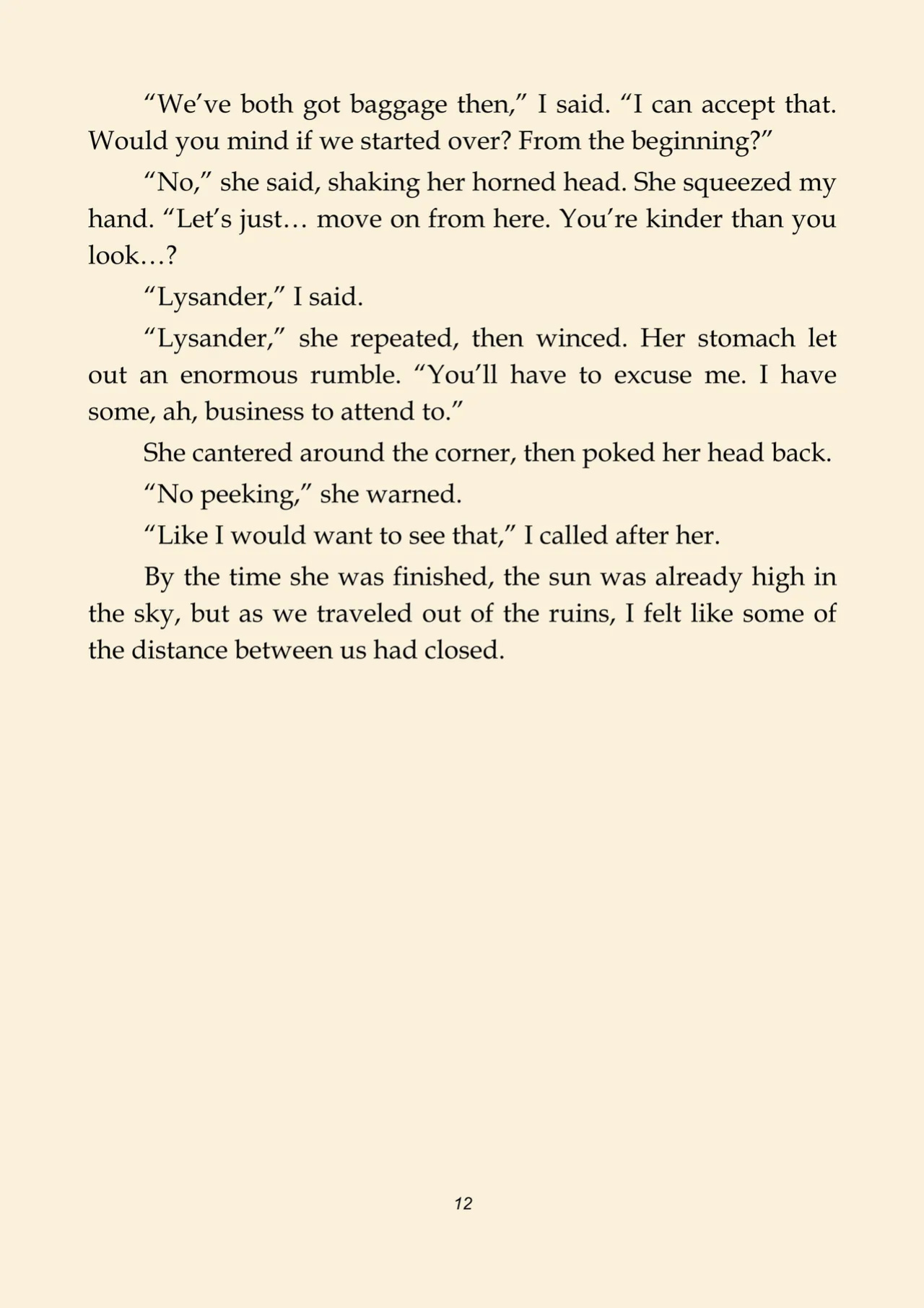 "We've both got baggage then," I said. "I can accept that. Would you mind if we started over? From the beginning?"

"No," she said, shaking her horned head. She squeezed my hand. "Let's just… move on from here. You're kinder than you look…?

"Lysander," I said.

"Lysander," she repeated, then winced. Her stomach let out an enormous rumble. "You'll have to excuse me. I have some, ah, business to attend to."

She cantered around the corner, then poked her head back.

"No peeking," she warned.

"Like I would want to see that," I called after her.

By the time she was finished, the sun was already high in the sky, but as we traveled out of the ruins, I felt like some of the distance between us had closed.

12